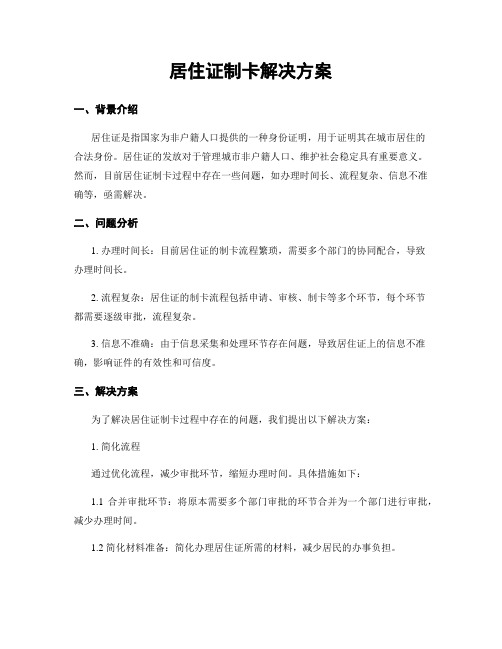 居住证制卡解决方案

一、背景介绍

居住证是指国家为非户籍人口提供的一种身份证明，用于证明其在城市居住的合法身份。居住证的发放对于管理城市非户籍人口、维护社会稳定具有重要意义。然而，目前居住证制卡过程中存在一些问题，如办理时间长、流程复杂、信息不准确等，亟需解决。

二、问题分析

1. 办理时间长：目前居住证的制卡流程繁琐，需要多个部门的协同配合，导致办理时间长。

2. 流程复杂：居住证的制卡流程包括申请、审核、制卡等多个环节，每个环节都需要逐级审批，流程复杂。

3. 信息不准确：由于信息采集和处理环节存在问题，导致居住证上的信息不准确，影响证件的有效性和可信度。

三、解决方案

为了解决居住证制卡过程中存在的问题，我们提出以下解决方案：

1. 简化流程

通过优化流程，减少审批环节，缩短办理时间。具体措施如下：

1.1 合并审批环节：将原本需要多个部门审批的环节合并为一个部门进行审批，减少办理时间。

1.2 简化材料准备：简化办理居住证所需的材料，减少居民的办事负担。